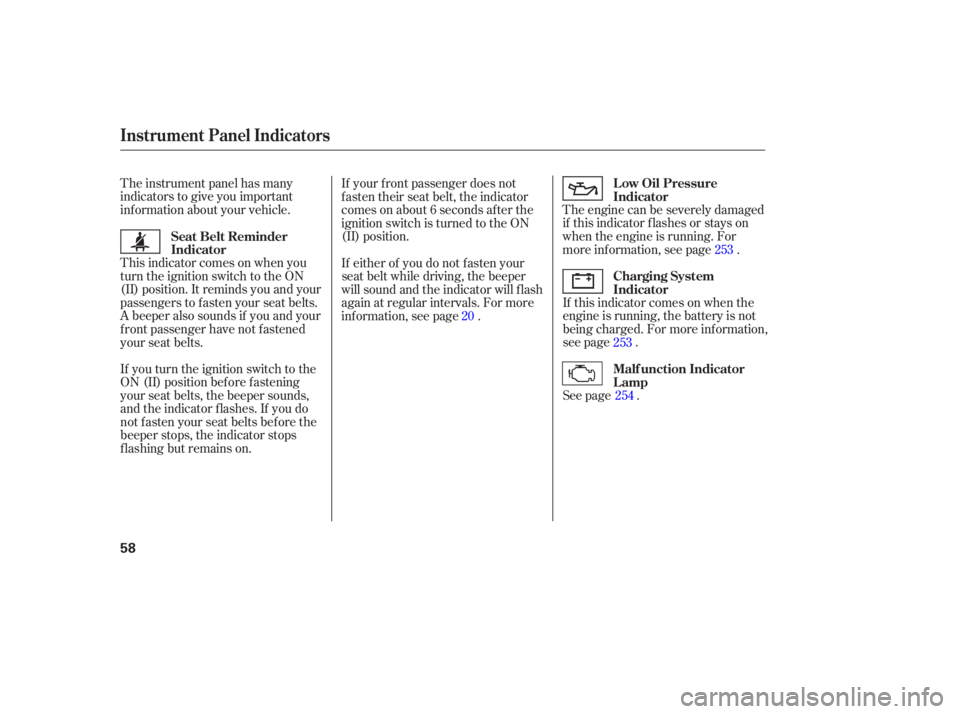 Instrument Panel Indicators

The instrument panel has many indicators to give you important information about your vehicle.

Seat Belt Reminder Indicator

This indicator comes on when you turn the ignition switch to the ON (II) position. It reminds you and your passengers to fasten your seat belts. A beeper also sounds if you and your front passenger have not fastened your seat belts.

If you turn the ignition switch to the ON (II) position before fastening your seat belts, the beeper sounds, and the indicator flashes. If you do not fasten your seat belts before the beeper stops, the indicator stops flashing but remains on.

If your front passenger does not fasten their seat belt, the indicator comes on about 6 seconds after the ignition switch is turned to the ON (II) position.

If either of you do not fasten your seat belt while driving, the beeper will sound and the indicator will flash again at regular intervals. For more information, see page 20 .

Low Oil Pressure Indicator

The engine can be severely damaged if this indicator flashes or stays on when the engine is running. For more information, see page 253 .

Charging System Indicator

If this indicator comes on when the engine is running, the battery is not being charged. For more information, see page 253 .

Malfunction Indicator Lamp

See page 254 .

58

carmanualsonline.info